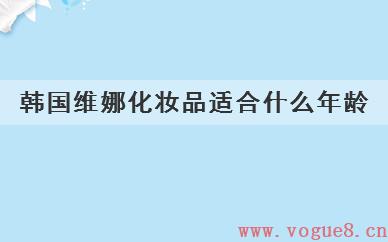 韩国维娜化妆品适合什么年龄

www.vogue8.cn